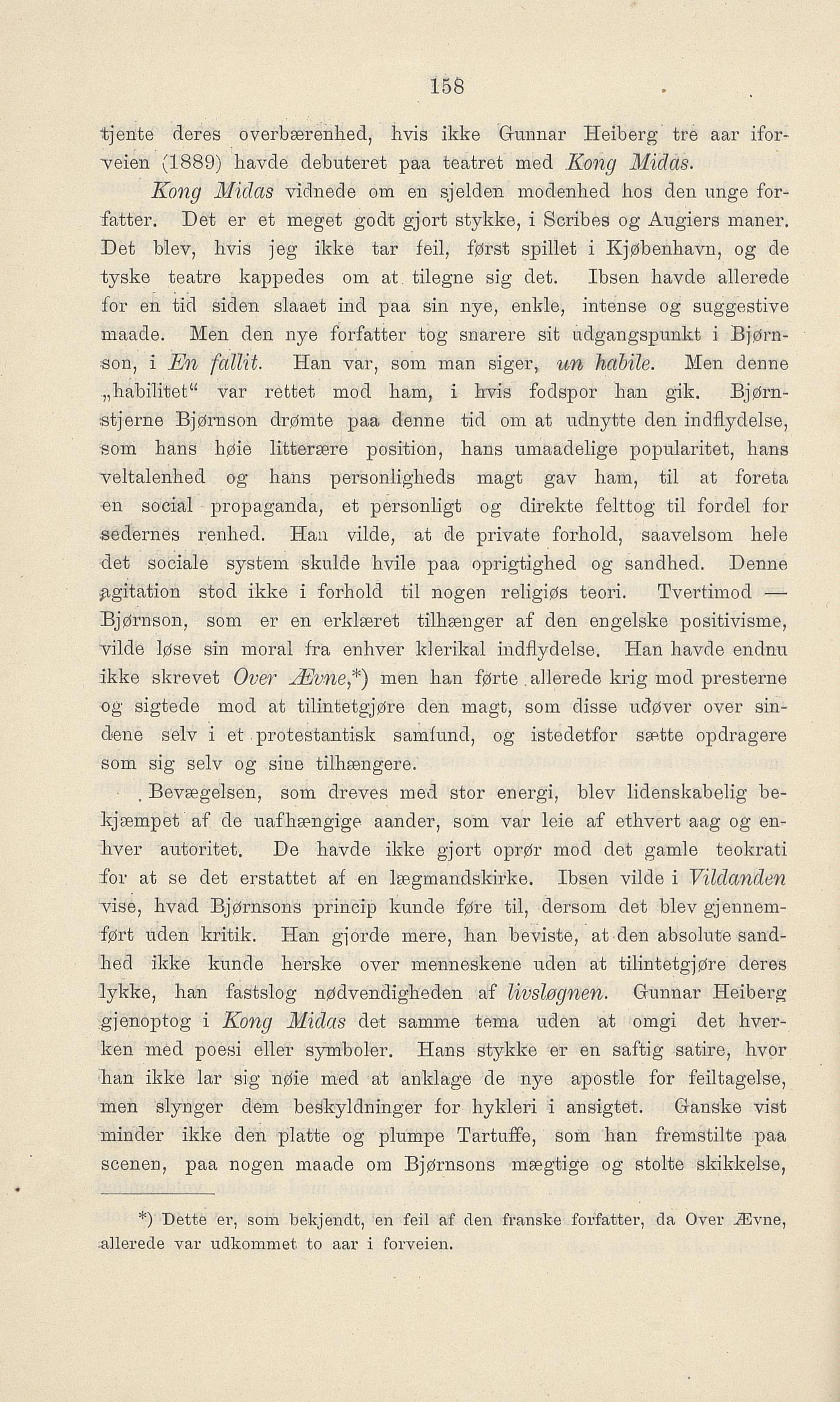 158

tjente deres overbærenhed, hvis ikke Gunnar Heiberg tre aar iforveien (1889) havde debuteret paa teatret med Kong Midas.

Kong Midas vidnede om en sjelden modenhed hos den unge forfatter. Det er et meget godt gjort stykke, i Scribes og Augiers maner. Det blev, hvis jeg ikke tar feil, først spillet i Kjøbenhavn, og de tyske teatre kappedes om at tilegne sig det. Ibsen havde allerede for en tid siden slaaet ind paa sin nye, enkle, intense og suggestive maade. Men den nye forfatter tog snarere sit udgangspunkt i Bjørnson, i En fallit. Han var, som man siger, un habile. Men denne „habilitet“ var rettet mod ham, i hvis fodspor han gik. Bjørnstjerne Bjørnson drømte paa denne tid om at udnytte den indflydelse, som hans høie litterære position, hans umaadelige popularitet, hans veltalenhed og hans personligheds magt gav ham, til at foreta en social propaganda, et personligt og direkte felttog til fordel for sedernes renhed. Han vilde, at de private forhold, saavelsom hele det sociale system skulde hvile paa oprigtighed og sandhed. Denne agitation stod ikke i forhold til nogen religiøs teori. Tvertimod — Bjørnson, som er en erklæret tilhænger af den engelske positivisme, vilde løse sin moral fra enhver klerikal indflydelse. Han havde endnu ikke skrevet Over Ævne,*) men han førte allerede krig mod presterne og sigtede mod at tilintetgjøre den magt, som disse udøver over sindene selv i et protestantisk samfund, og istedetfor sætte opdragere som sig selv og sine tilhængere.

Bevægelsen, som dreves med stor energi, blev lidenskabelig bekjæmpet af de uafhængige aander, som var leie af ethvert aag og enhver autoritet. De havde ikke gjort oprør mod det gamle teokrati for at se det erstattet af en lægmandskirke. Ibsen vilde i Vildanden vise, hvad Bjørnsons princip kunde føre til, dersom det blev gjennemført uden kritik. Han gjorde mere, han beviste, at den absolute sandhed ikke kunde herske over menneskene uden at tilintetgjøre deres lykke, han fastslog nødvendigheden af livsløgnen. Gunnar Heiberg gjenoptog i Kong Midas det samme tema uden at omgi det hverken med poesi eller symboler. Hans stykke er en saftig satire, hvor han ikke lar sig nøie med at anklage de nye apostle for feiltagelse, men slynger dem beskyldninger for hykleri i ansigtet. Ganske vist minder ikke den platte og plumpe Tartuffe, som han fremstilte paa scenen, paa nogen maade om Bjørnsons mægtige og stolte skikkelse,

*) Dette er, som bekjendt, en feil af den franske forfatter, da Over Ævne, allerede var udkommet to aar i forveien.